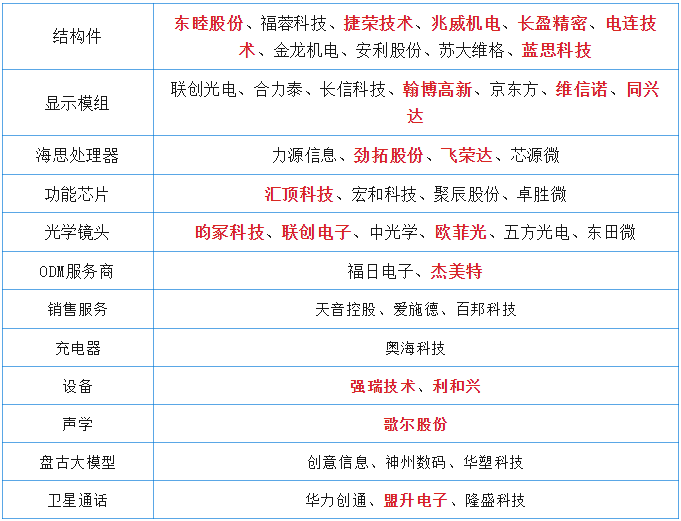 | 结构件 | 东睦股份、福蓉科技、捷荣技术、兆威机电、长盈精密、电连技术、金龙机电、安利股份、苏大维格、蓝思科技 |
|---|---|
| 显示模组 | 联创光电、合力泰、长信科技、翰博高新、京东方、维信诺、同兴达 |
| 海思处理器 | 力源信息、劲拓股份、飞荣达、芯源微 |
| 功能芯片 | 汇顶科技、宏和科技、聚辰股份、卓胜微 |
| 光学镜头 | 昀冢科技、联创电子、中光学、欧菲光、五方光电、东田微 |
| ODM服务商 | 福日电子、杰美特 |
| 销售服务 | 天音控股、爱施德、百邦科技 |
| 充电器 | 奥海科技 |
| 设备 | 强瑞技术、利和兴 |
| 声学 | 歌尔股份 |
| 盘古大模型 | 创意信息、神州数码、华塑科技 |
| 卫星通话 | 华力创通、盟升电子、隆盛科技 |